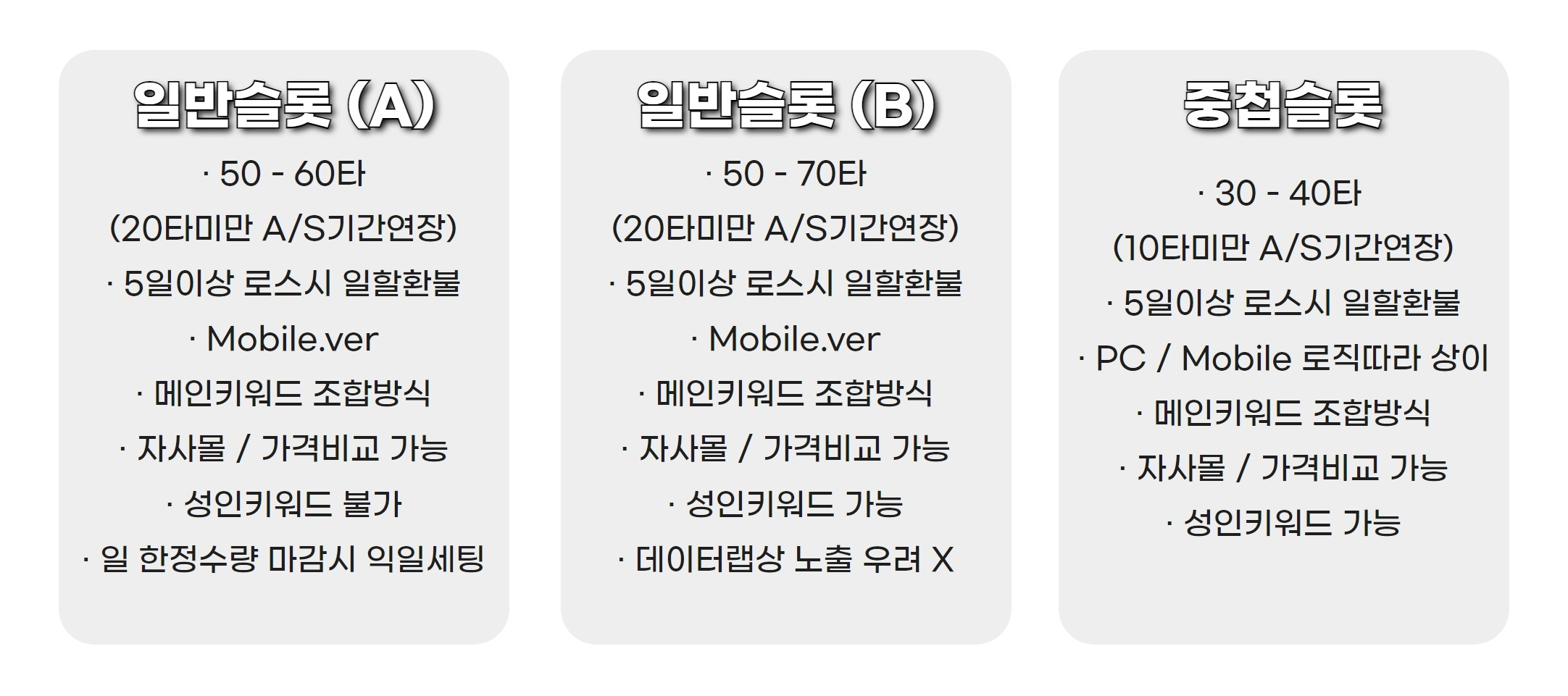 일반슬롯 (A)

· 50 - 60타
(20타미만 A/S기간연장)
· 5일이상 로스시 일할환불
· Mobile.ver
· 메인키워드 조합방식
· 자사몰 / 가격비교 가능
· 성인키워드 불가
· 일 한정수량 마감시 익일세팅

일반슬롯 (B)

· 50 - 70타
(20타미만 A/S기간연장)
· 5일이상 로스시 일할환불
· Mobile.ver
· 메인키워드 조합방식
· 자사몰 / 가격비교 가능
· 성인키워드 가능
· 데이터랩상 노출 우려 X

중첩슬롯

· 30 - 40타
(10타미만 A/S기간연장)
· 5일이상 로스시 일할환불
· PC / Mobile 로직따라 상이
· 메인키워드 조합방식
· 자사몰 / 가격비교 가능
· 성인키워드 가능